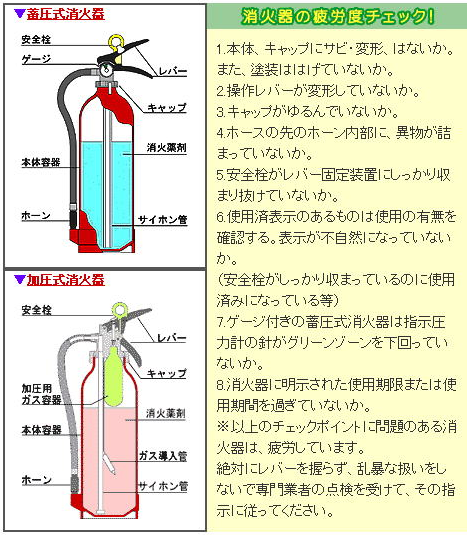 ▼蓄圧式消火器

安全栓
ゲージ
レバー
キャップ
消火薬剤
本体容器
ホーン
サイホン管

▼加圧式消火器

安全栓
レバー
キャップ
加圧用ガス容器
消火薬剤
本体容器
ガス導入管
ホーン
サイホン管

消火器の疲労度チェック!

1.本体、キャップにサビ・変形、はないか。また、塗装ははげていないか。
2.操作レバーが変形していないか。
3.キャップがゆるんでいないか。
4.ホースの先のホーン内部に、異物が詰まっていないか。
5.安全栓がレバー固定装置にしっかり収まり抜けていないか。
6.使用済表示のあるものは使用の有無を確認する。表示が不自然になっていないか。
(安全栓がしっかり収まっているのに使用済みになっている等)
7.ゲージ付きの蓄圧式消火器は指示圧力計の針がグリーンゾーンを下回っていないか。
8.消火器に明示された使用期限または使用期間を過ぎていないか。
※以上のチェックポイントに問題のある消火器は、疲労しています。
絶対にレバーを握らず、乱暴な扱いをしないで専門業者の点検を受けて、その指示に従ってください。